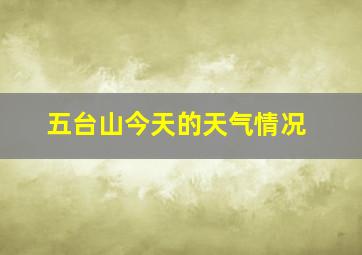 五台山今天的天气情况